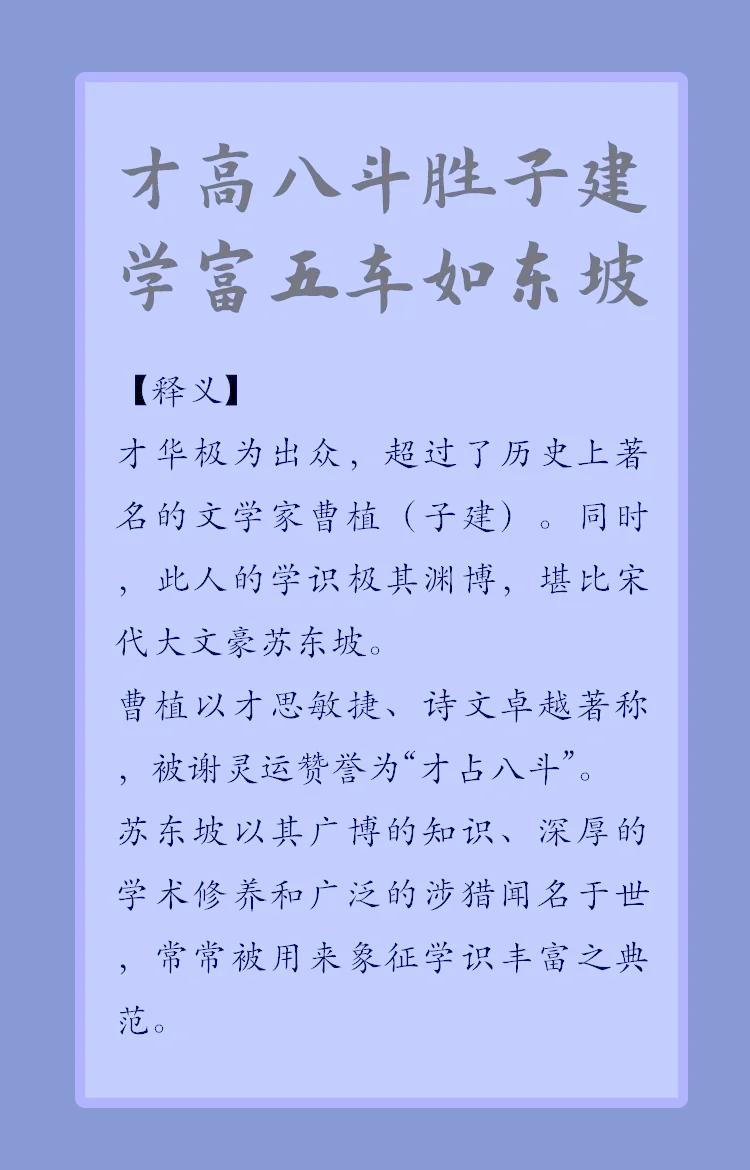 才高八斗胜子建
学富五车如东坡

【释义】

才华极为出众，超过了历史上著名的文学家曹植（子建）。同时，此人的学识极其渊博，堪比宋代大文豪苏东坡。

曹植以才思敏捷、诗文卓越著称，被谢灵运赞誉为“才占八斗”。

苏东坡以其广博的知识、深厚的学术修养和广泛的涉猎闻名于世，常常被用来象征学识丰富之典范。